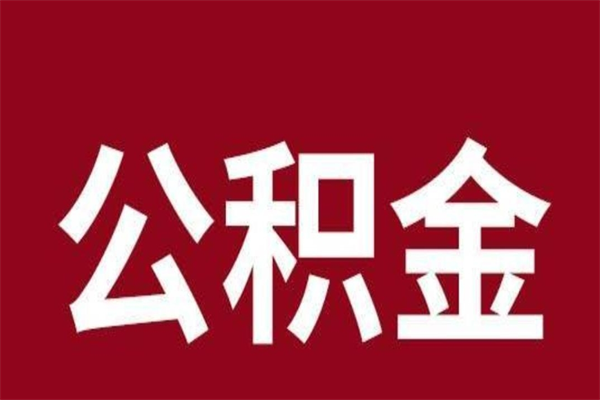 公积金